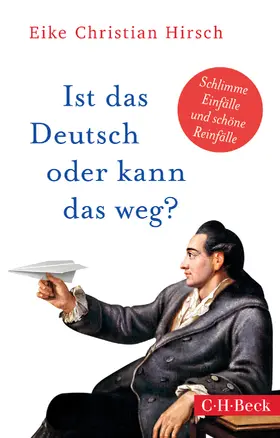 Eike Christian Hirsch

Ist das Deutsch oder kann das weg?

Schlimme Einfälle und schöne Reinfälle

C·H·Beck